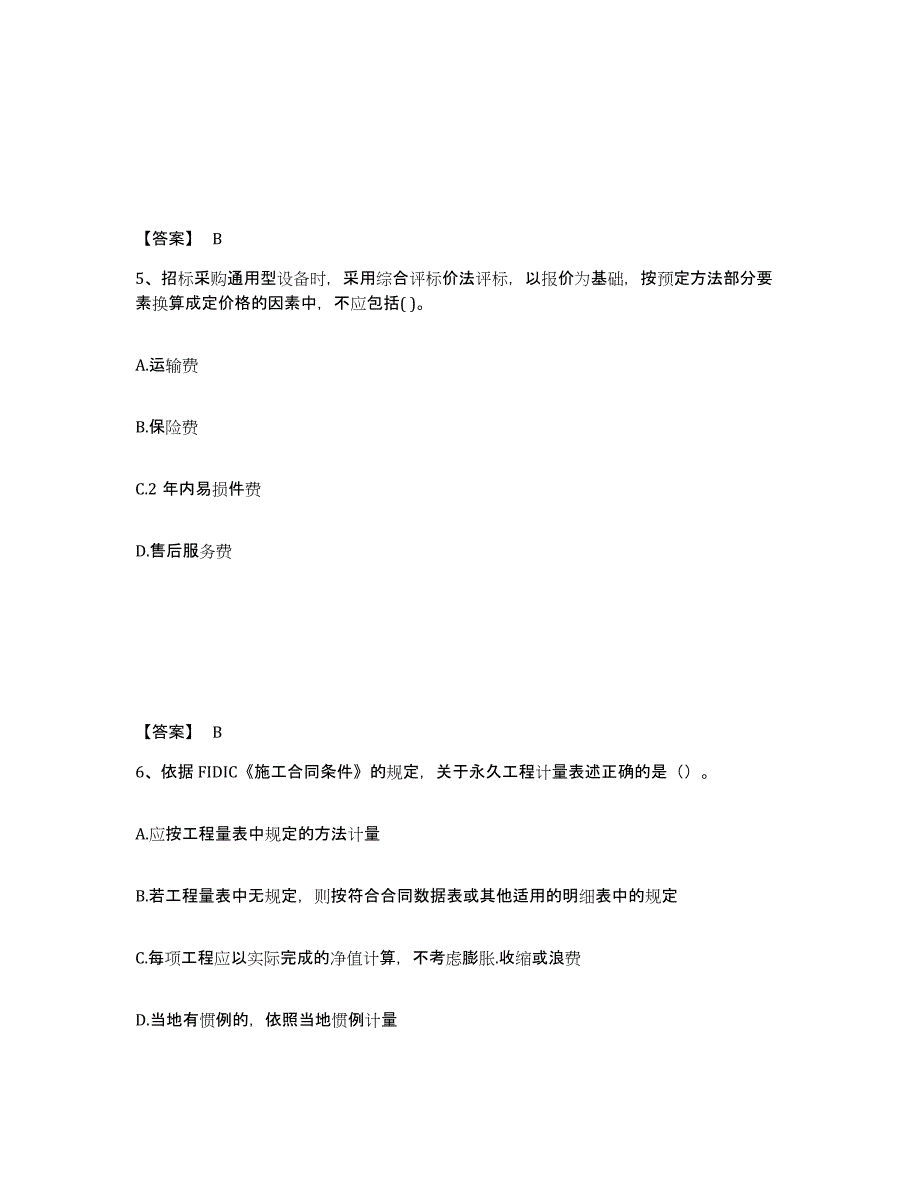 【答案】 B

5、招标采购通用型设备时，采用综合评标价法评标，以报价为基础，按预定方法部分要素换算成定价格的因素中，不应包括( )。

A.运输费

B.保险费

C.2 年内易损件费

D.售后服务费

【答案】 B

6、依据 FIDIC《施工合同条件》的规定，关于永久工程计量表述正确的是（）。

A.应按工程量表中规定的方法计量

B.若工程量表中无规定，则按符合合同数据表或其他适用的明细表中的规定

C.每项工程应以实际完成的净值计算，不考虑膨胀.收缩或浪费

D.当地有惯例的，依照当地惯例计量